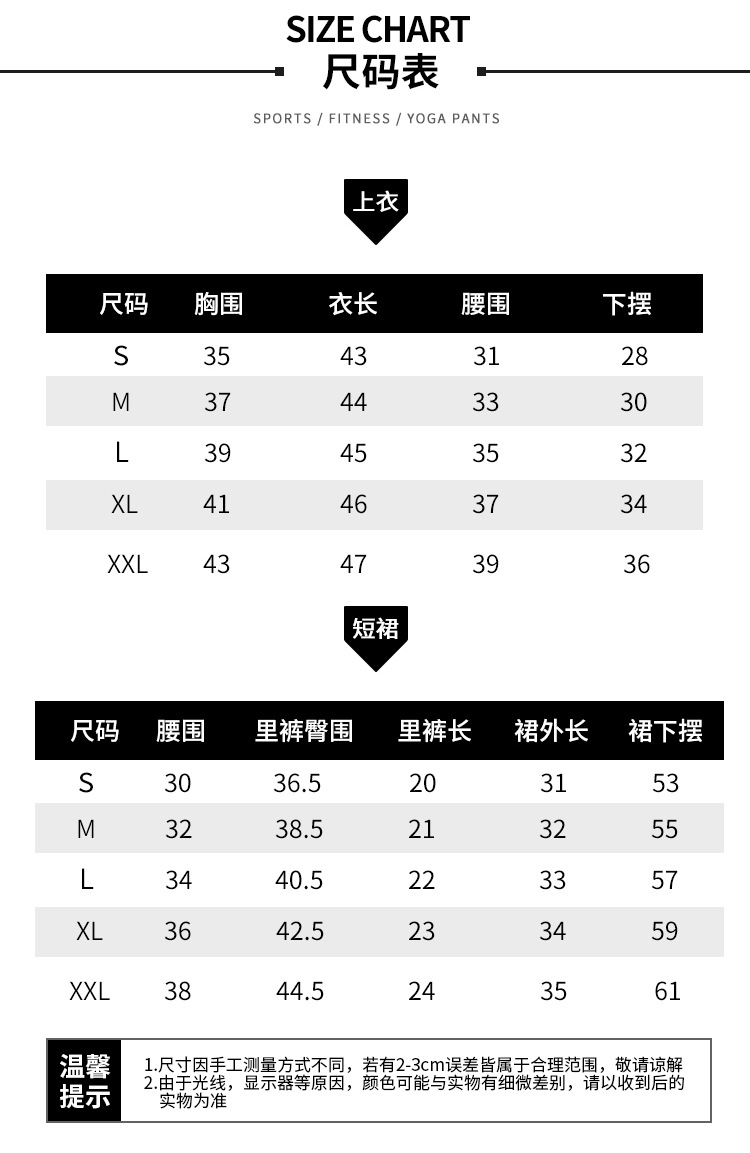 SIZE CHART
尺码表

SPORTS / FITNESS / YOGA PANTS

上衣

| 尺码 | 胸围 | 衣长 | 腰围 | 下摆 |
|---|---|---|---|---|
| S | 35 | 43 | 31 | 28 |
| M | 37 | 44 | 33 | 30 |
| L | 39 | 45 | 35 | 32 |
| XL | 41 | 46 | 37 | 34 |
| XXL | 43 | 47 | 39 | 36 |

短裙

| 尺码 | 腰围 | 里裤臀围 | 里裤长 | 裙外长 | 裙下摆 |
|---|---|---|---|---|---|
| S | 30 | 36.5 | 20 | 31 | 53 |
| M | 32 | 38.5 | 21 | 32 | 55 |
| L | 34 | 40.5 | 22 | 33 | 57 |
| XL | 36 | 42.5 | 23 | 34 | 59 |
| XXL | 38 | 44.5 | 24 | 35 | 61 |

温馨提示

1.尺寸因手工测量方式不同，若有2-3cm误差皆属于合理范围，敬请谅解
2.由于光线，显示器等原因，颜色可能与实物有细微差别，请以收到后的实物为准